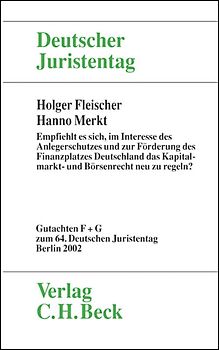 Deutscher Juristentag

Holger Fleischer
Hanno Merkt

Empfiehlt es sich, im Interesse des Anlegerschutzes und zur Förderung des Finanzplatzes Deutschland das Kapitalmarkt- und Börsenrecht neu zu regeln?

Gutachten F + G
zum 64. Deutschen Juristentag
Berlin 2002

Verlag
C.H.Beck